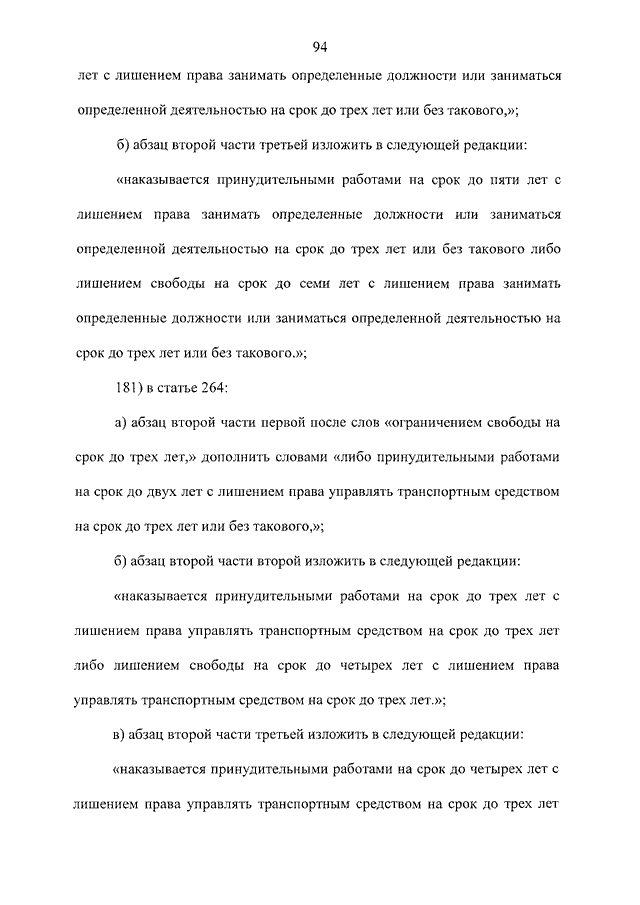 94

лет с лишением права занимать определенные должности или заниматься определенной деятельностью на срок до трех лет или без такового,»;

б) абзац второй части третьей изложить в следующей редакции:

«наказывается принудительными работами на срок до пяти лет с лишением права занимать определенные должности или заниматься определенной деятельностью на срок до трех лет или без такового либо лишением свободы на срок до семи лет с лишением права занимать определенные должности или заниматься определенной деятельностью на срок до трех лет или без такового.»;

181) в статье 264:

а) абзац второй части первой после слов «ограничением свободы на срок до трех лет,» дополнить словами «либо принудительными работами на срок до двух лет с лишением права управлять транспортным средством на срок до трех лет или без такового,»;

б) абзац второй части второй изложить в следующей редакции:

«наказывается принудительными работами на срок до трех лет с лишением права управлять транспортным средством на срок до трех лет либо лишением свободы на срок до четырех лет с лишением права управлять транспортным средством на срок до трех лет.»;

в) абзац второй части третьей изложить в следующей редакции:

«наказывается принудительными работами на срок до четырех лет с лишением права управлять транспортным средством на срок до трех лет